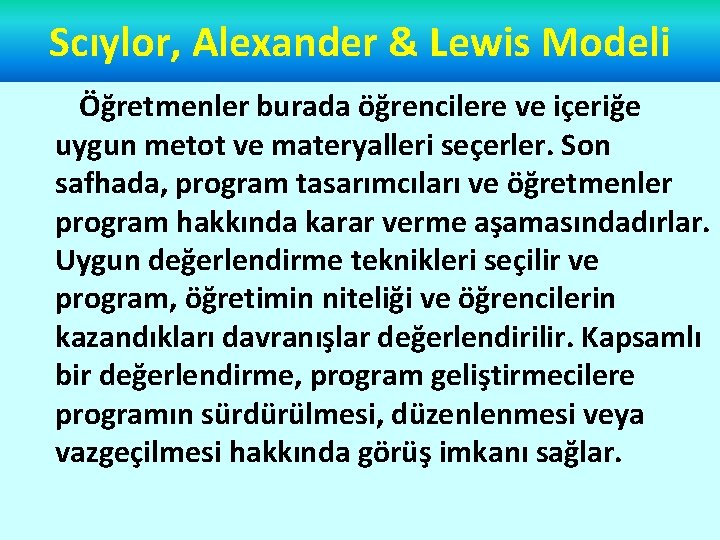 Scıylor, Alexander & Lewis Modeli

Öğretmenler burada öğrencilere ve içeriğe uygun metot ve materyalleri seçerler. Son safhada, program tasarımcıları ve öğretmenler program hakkında karar verme aşamasındadırlar. Uygun değerlendirme teknikleri seçilir ve program, öğretimin niteliği ve öğrencilerin kazandıkları davranışlar değerlendirilir. Kapsamlı bir değerlendirme, program geliştirmecilere programın sürdürülmesi, düzenlenmesi veya vazgeçilmesi hakkında görüş imkanı sağlar.